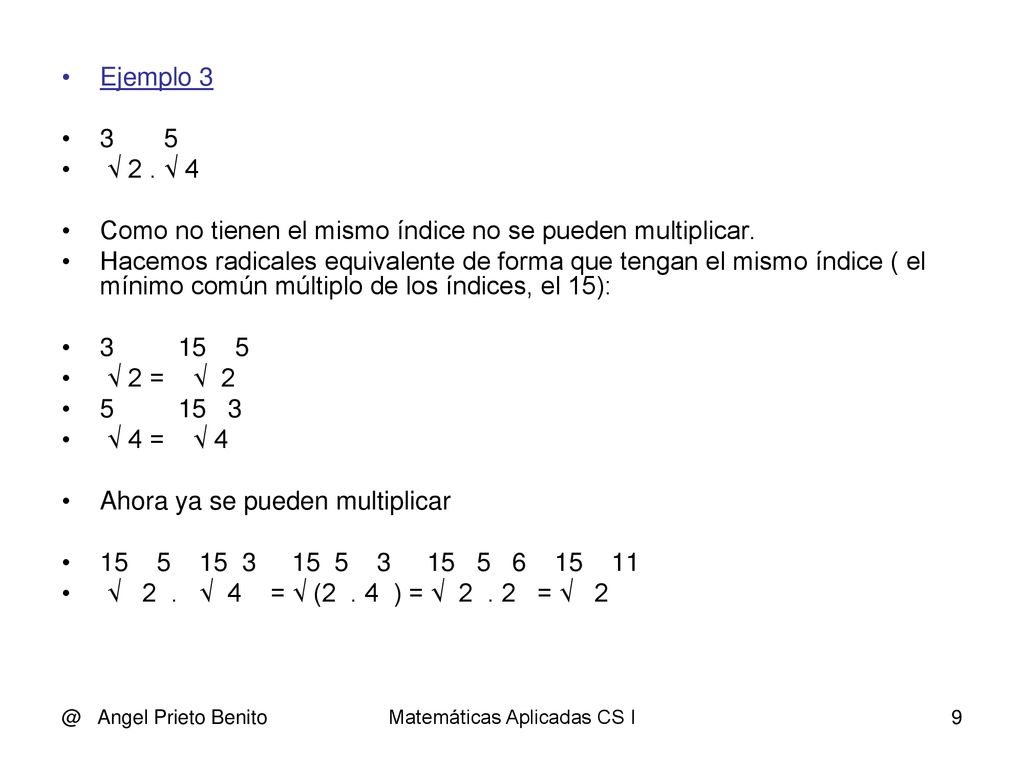 • Ejemplo 3

• 3 5
• √ 2 . √ 4

• Como no tienen el mismo índice no se pueden multiplicar.
• Hacemos radicales equivalente de forma que tengan el mismo índice ( el mínimo común múltiplo de los índices, el 15):

• 3 15 5
• √ 2 = √ 2
• 5 15 3
• √ 4 = √ 4

• Ahora ya se pueden multiplicar

• 15 5 15 3 15 5 3 15 5 6 15 11
• √ 2 . √ 4 = √ (2 . 4 ) = √ 2 . 2 = √ 2

@ Angel Prieto Benito Matemáticas Aplicadas CS I 9